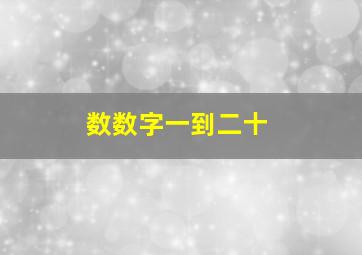 数数字一到二十